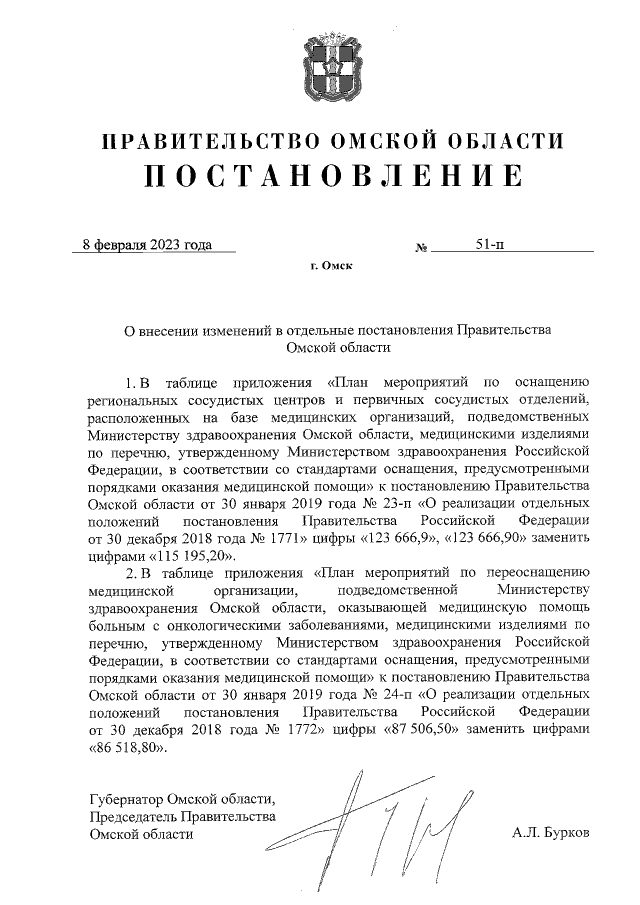 ПРАВИТЕЛЬСТВО ОМСКОЙ ОБЛАСТИ
ПОСТАНОВЛЕНИЕ

8 февраля 2023 года № 51-п

г. Омск

О внесении изменений в отдельные постановления Правительства Омской области

1. В таблице приложения «План мероприятий по оснащению региональных сосудистых центров и первичных сосудистых отделений, расположенных на базе медицинских организаций, подведомственных Министерству здравоохранения Омской области, медицинскими изделиями по перечню, утвержденному Министерством здравоохранения Российской Федерации, в соответствии со стандартами оснащения, предусмотренными порядками оказания медицинской помощи» к постановлению Правительства Омской области от 30 января 2019 года № 23-п «О реализации отдельных положений постановления Правительства Российской Федерации от 30 декабря 2018 года № 1771» цифры «123 666,9», «123 666,90» заменить цифрами «115 195,20».

2. В таблице приложения «План мероприятий по переоснащению медицинской организации, подведомственной Министерству здравоохранения Омской области, оказывающей медицинскую помощь больным с онкологическими заболеваниями, медицинскими изделиями по перечню, утвержденному Министерством здравоохранения Российской Федерации, в соответствии со стандартами оснащения, предусмотренными порядками оказания медицинской помощи» к постановлению Правительства Омской области от 30 января 2019 года № 24-п «О реализации отдельных положений постановления Правительства Российской Федерации от 30 декабря 2018 года № 1772» цифры «87 506,50» заменить цифрами «86 518,80».

Губернатор Омской области,
Председатель Правительства
Омской области

А.Л. Бурков